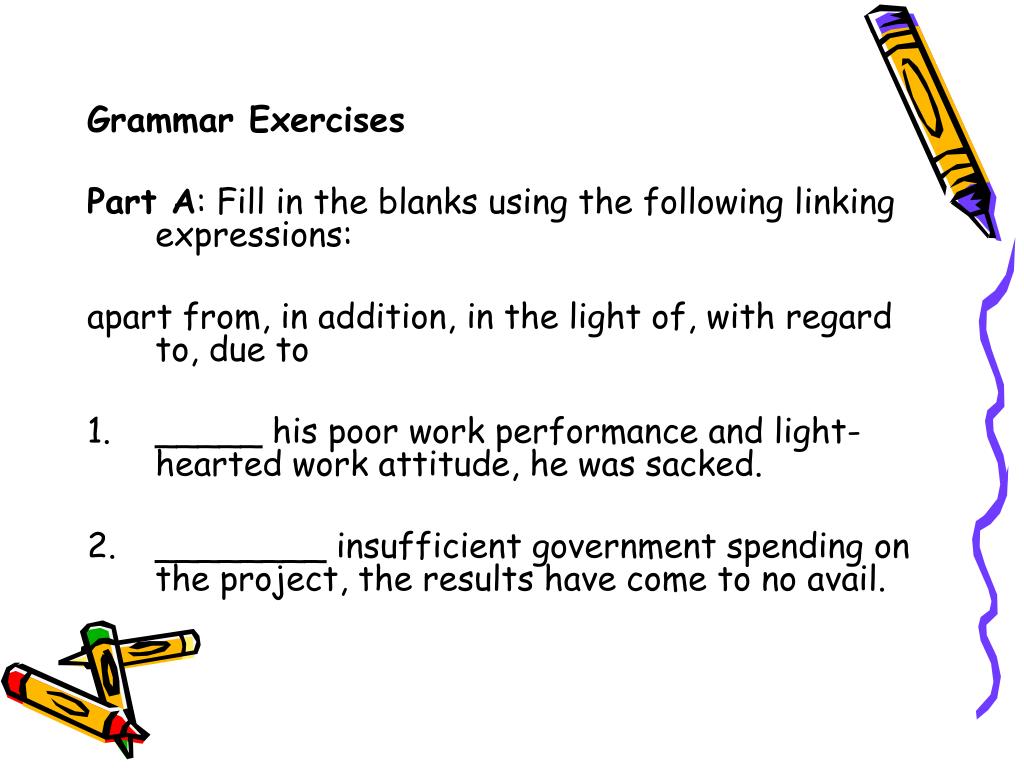 Grammar Exercises

Part A: Fill in the blanks using the following linking expressions:

apart from, in addition, in the light of, with regard to, due to

1. ____ his poor work performance and light-hearted work attitude, he was sacked.

2. ____ insufficient government spending on the project, the results have come to no avail.